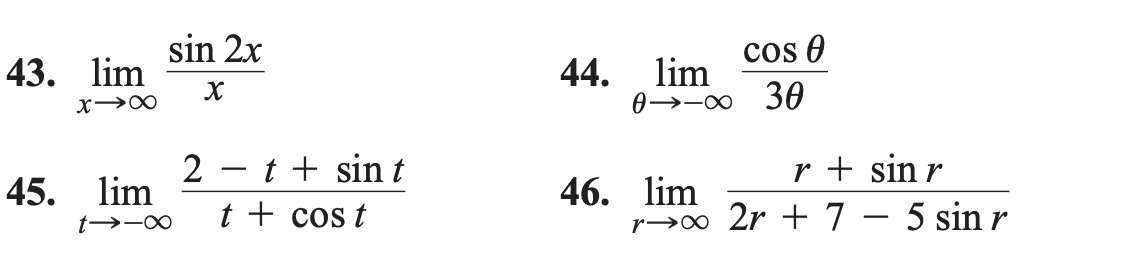 43. $\lim_{x \to \infty} \frac{\sin 2x}{x}$

44. $\lim_{\theta \to -\infty} \frac{\cos \theta}{3\theta}$

45. $\lim_{t \to -\infty} \frac{2 - t + \sin t}{t + \cos t}$

46. $\lim_{r \to \infty} \frac{r + \sin r}{2r + 7 - 5 \sin r}$